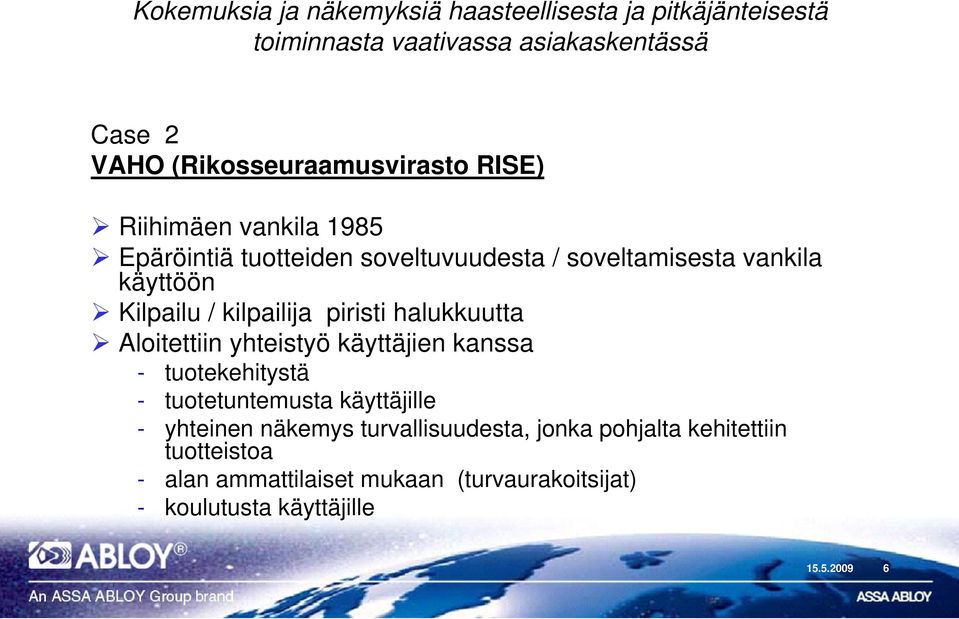 Kokemuksia ja näkemyksiä haasteellisesta ja pitkäjänteisestä toiminnasta vaativassa asiakaskentässä

Case 2
VAHO (Rikosseuraamusvirasto RISE)

➢ Riihimäen vankila 1985
➢ Epäröintiä tuotteiden soveltuvuudesta / soveltamisesta vankila käyttöön
➢ Kilpailu / kilpailija piristi halukkuutta
➢ Aloitettiin yhteistyö käyttäjien kanssa
- tuotekehitystä
- tuotetuntemusta käyttäjille
- yhteinen näkemys turvallisuudesta, jonka pohjalta kehitettiin tuotteistoa
- alan ammattilaiset mukaan (turvaurakoitsijat)
- koulutusta käyttäjille

ABLOY®
An ASSA ABLOY Group brand
15.5.2009 6
ASSA ABLOY